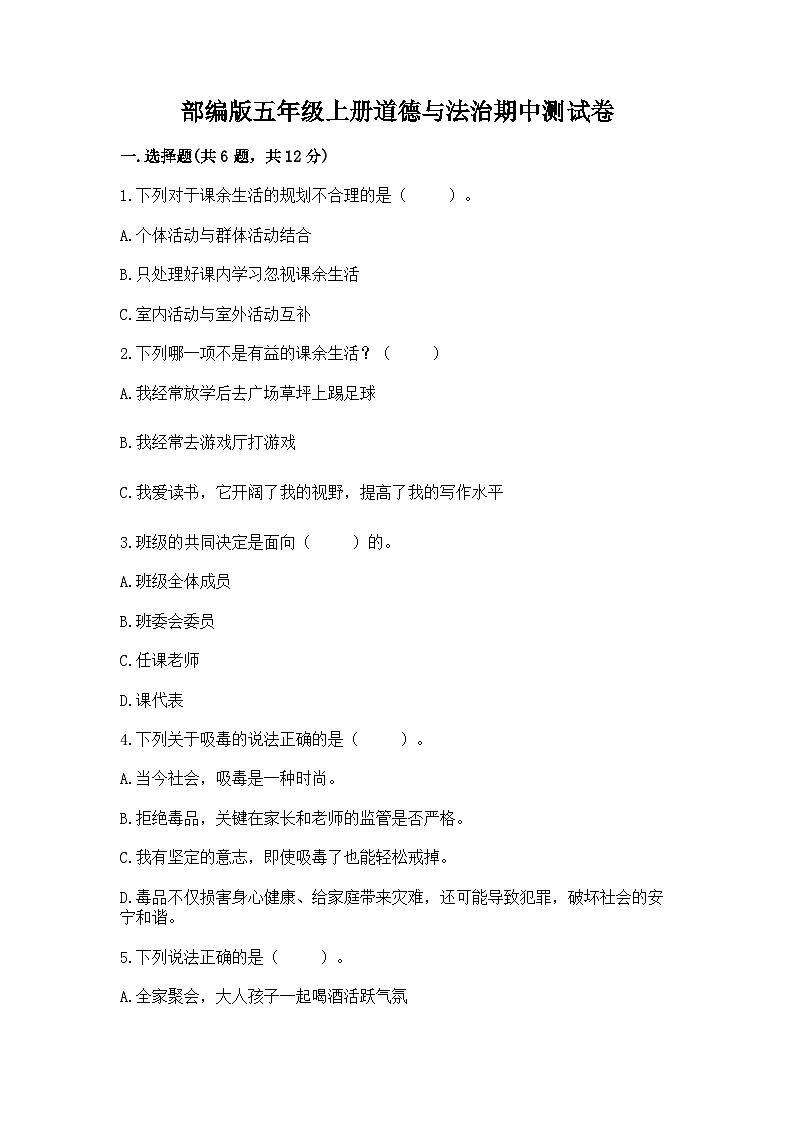 部编版五年级上册道德与法治期中测试卷

一.选择题(共6题，共12分)

1.下列对于课余生活的规划不合理的是（　　）。

A.个体活动与群体活动结合

B.只处理好课内学习忽视课余生活

C.室内活动与室外活动互补

2.下列哪一项不是有益的课余生活？（　　）

A.我经常放学后去广场草坪上踢足球

B.我经常去游戏厅打游戏

C.我爱读书，它开阔了我的视野，提高了我的写作水平

3.班级的共同决定是面向（　　）的。

A.班级全体成员

B.班委会委员

C.任课老师

D.课代表

4.下列关于吸毒的说法正确的是（　　）。

A.当今社会，吸毒是一种时尚。

B.拒绝毒品，关键在家长和老师的监管是否严格。

C.我有坚定的意志，即使吸毒了也能轻松戒掉。

D.毒品不仅损害身心健康、给家庭带来灾难，还可能导致犯罪，破坏社会的安宁和谐。

5.下列说法正确的是（　　）。

A.全家聚会，大人孩子一起喝酒活跃气氛